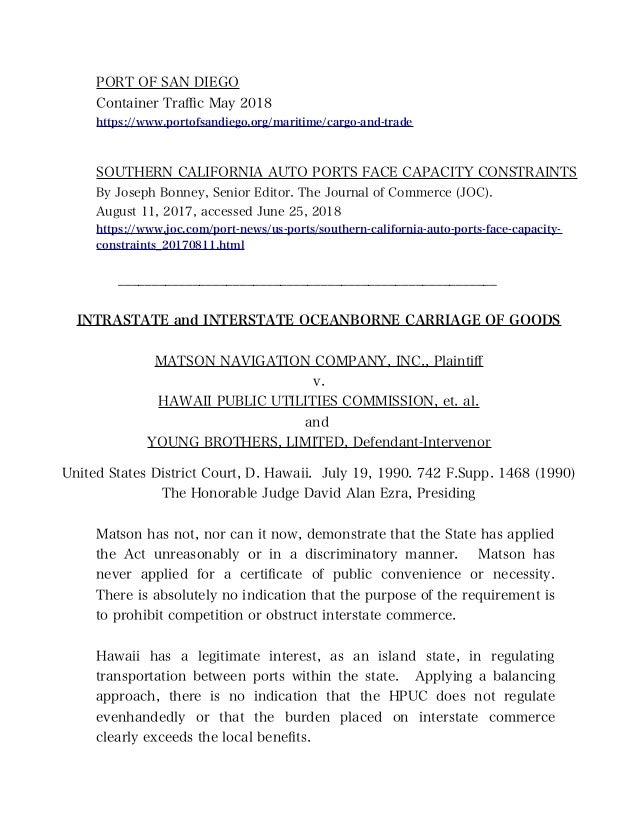 PORT OF SAN DIEGO
Container Traffic May 2018
https://www.portofsandiego.org/maritime/cargo-and-trade

SOUTHERN CALIFORNIA AUTO PORTS FACE CAPACITY CONSTRAINTS
By Joseph Bonney, Senior Editor. The Journal of Commerce (JOC).
August 11, 2017, accessed June 25, 2018
https://www.joc.com/port-news/us-ports/southern-california-auto-ports-face-capacity-constraints_20170811.html

INTRASTATE and INTERSTATE OCEANBORNE CARRIAGE OF GOODS

MATSON NAVIGATION COMPANY, INC., Plaintiff
v.
HAWAII PUBLIC UTILITIES COMMISSION, et. al.
and
YOUNG BROTHERS, LIMITED, Defendant-Intervenor

United States District Court, D. Hawaii. July 19, 1990. 742 F.Supp. 1468 (1990)
The Honorable Judge David Alan Ezra, Presiding

Matson has not, nor can it now, demonstrate that the State has applied the Act unreasonably or in a discriminatory manner. Matson has never applied for a certificate of public convenience or necessity. There is absolutely no indication that the purpose of the requirement is to prohibit competition or obstruct interstate commerce.

Hawaii has a legitimate interest, as an island state, in regulating transportation between ports within the state. Applying a balancing approach, there is no indication that the HPUC does not regulate evenhandedly or that the burden placed on interstate commerce clearly exceeds the local benefits.